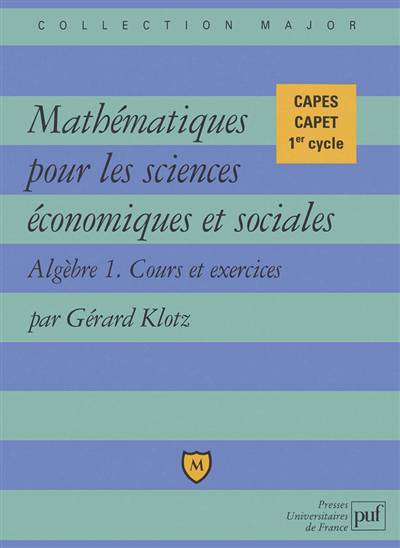 COLLECTION MAJOR

CAPES
CAPET
1er cycle

Mathématiques
pour les sciences
économiques et sociales

Algèbre 1. Cours et exercices

par Gérard Klotz

M

Presses
Universitaires
de France

puf